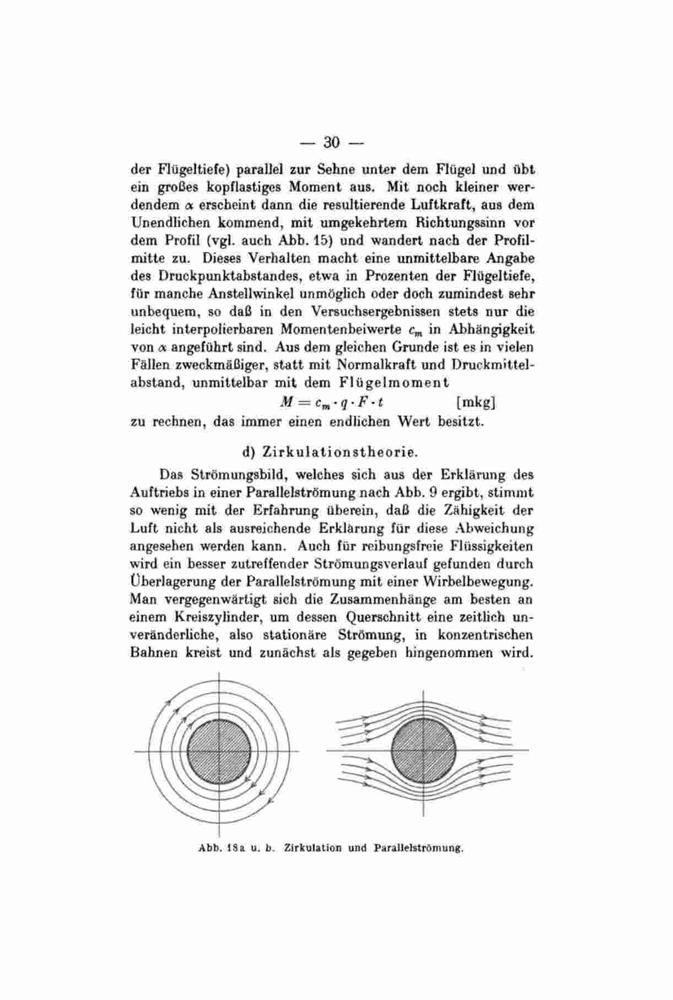 — 30 —

der Flügeltiefe) parallel zur Sehne unter dem Flügel und übt ein großes kopflastiges Moment aus. Mit noch kleiner werdendem $\alpha$ erscheint dann die resultierende Luftkraft, aus dem Unendlichen kommend, mit umgekehrtem Richtungssinn vor dem Profil (vgl. auch Abb. 15) und wandert nach der Profilmitte zu. Dieses Verhalten macht eine unmittelbare Angabe des Druckpunktabstandes, etwa in Prozenten der Flügeltiefe, für manche Anstellwinkel unmöglich oder doch zumindest sehr unbequem, so daß in den Versuchsergebnissen stets nur die leicht interpolierbaren Momentenbeiwerte $c_m$ in Abhängigkeit von $\alpha$ angeführt sind. Aus dem gleichen Grunde ist es in vielen Fällen zweckmäßiger, statt mit Normalkraft und Druckmittelabstand, unmittelbar mit dem Flügelmoment

$M = c_m \cdot q \cdot F \cdot t$ [mkg]

zu rechnen, das immer einen endlichen Wert besitzt.

d) Zirkulationstheorie.

Das Strömungsbild, welches sich aus der Erklärung des Auftriebs in einer Parallelströmung nach Abb. 9 ergibt, stimmt so wenig mit der Erfahrung überein, daß die Zähigkeit der Luft nicht als ausreichende Erklärung für diese Abweichung angesehen werden kann. Auch für reibungsfreie Flüssigkeiten wird ein besser zutreffender Strömungsverlauf gefunden durch Überlagerung der Parallelströmung mit einer Wirbelbewegung. Man vergegenwärtigt sich die Zusammenhänge am besten an einem Kreiszylinder, um dessen Querschnitt eine zeitlich unveränderliche, also stationäre Strömung, in konzentrischen Bahnen kreist und zunächst als gegeben hingenommen wird.

Abb. 18a u. b. Zirkulation und Parallelströmung.